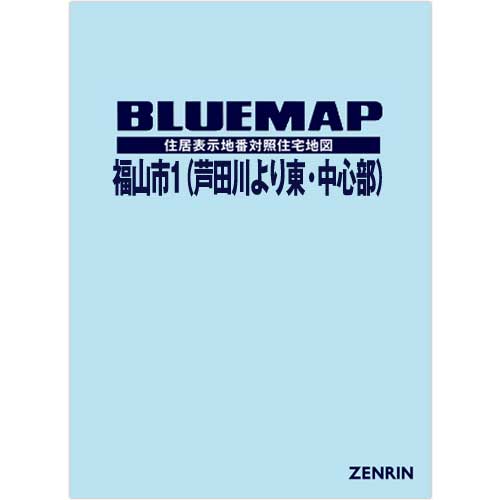 BLUEMAP

住居表示地番対照住宅地図

福山市1（芦田川より東・中心部）

ZENRIN